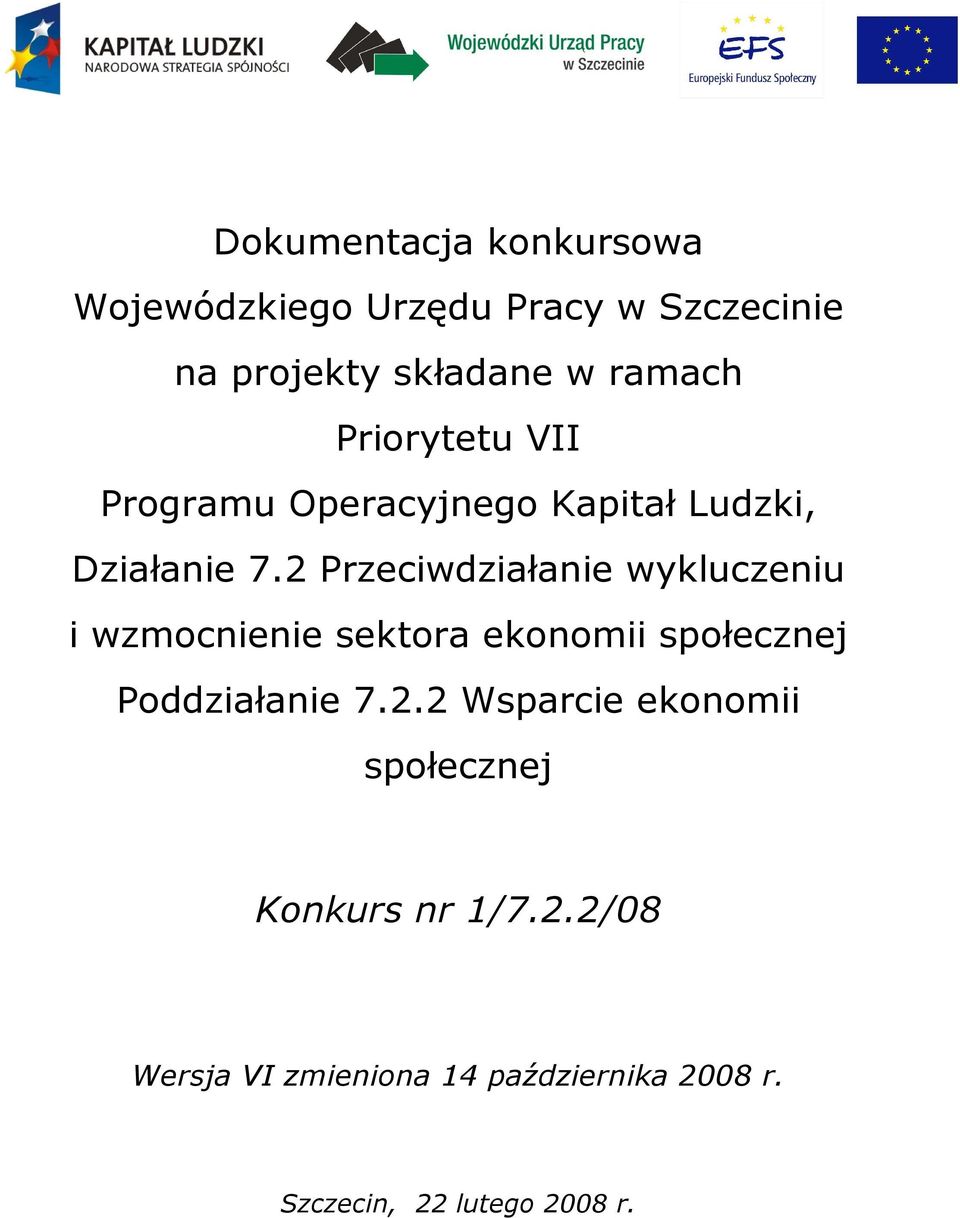 KAPITAŁ LUDZKI
NARODOWA STRATEGIA SPÓJNOŚCI

Wojewódzki Urząd Pracy
w Szczecinie

EFS
Europejski Fundusz Społeczny

Dokumentacja konkursowa
Wojewódzkiego Urzędu Pracy w Szczecinie
na projekty składane w ramach
Priorytetu VII
Programu Operacyjnego Kapitał Ludzki,
Działanie 7.2 Przeciwdziałanie wykluczeniu
i wzmocnienie sektora ekonomii społecznej
Poddziałanie 7.2.2 Wsparcie ekonomii
społecznej

Konkurs nr 1/7.2.2/08

Wersja VI zmieniona 14 października 2008 r.

Szczecin, 22 lutego 2008 r.